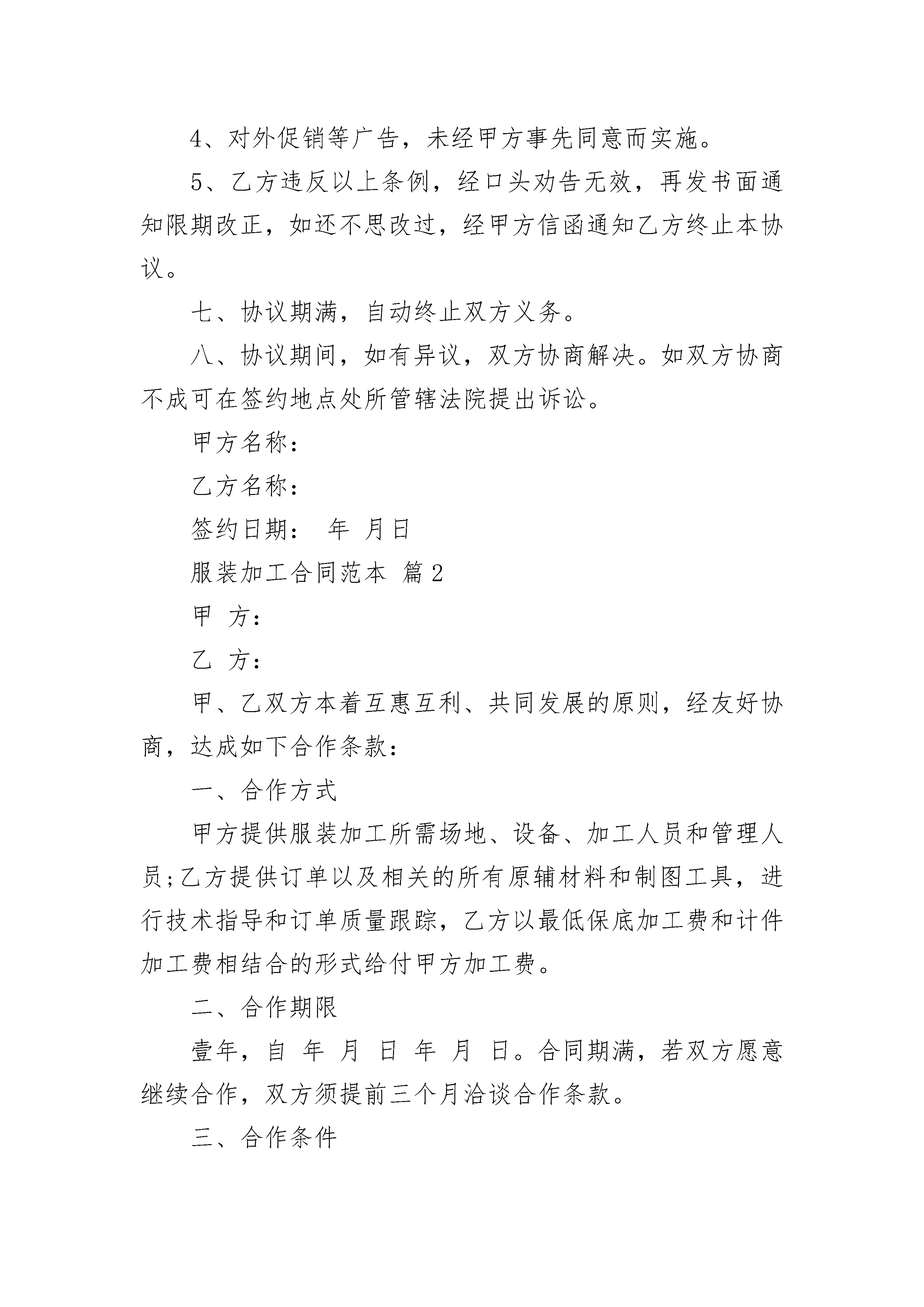 4、对外促销等广告，未经甲方事先同意而实施。

5、乙方违反以上条例，经口头劝告无效，再发书面通知限期改正，如还不思改过，经甲方信函通知乙方终止本协议。

七、协议期满，自动终止双方义务。

八、协议期间，如有异议，双方协商解决。如双方协商不成可在签约地点处所管辖法院提出诉讼。

甲方名称：

乙方名称：

签约日期： 年 月日

服装加工合同范本 篇2

甲 方：

乙 方：

甲、乙双方本着互惠互利、共同发展的原则，经友好协商，达成如下合作条款：

一、合作方式

甲方提供服装加工所需场地、设备、加工人员和管理人员;乙方提供订单以及相关的所有原辅材料和制图工具，进行技术指导和订单质量跟踪，乙方以最低保底加工费和计件加工费相结合的形式给付甲方加工费。

二、合作期限

壹年，自 年 月 日 年 月 日。合同期满，若双方愿意继续合作，双方须提前三个月洽谈合作条款。

三、合作条件